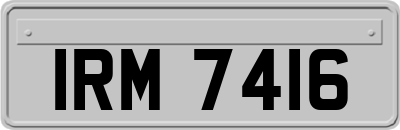 IRM 7416